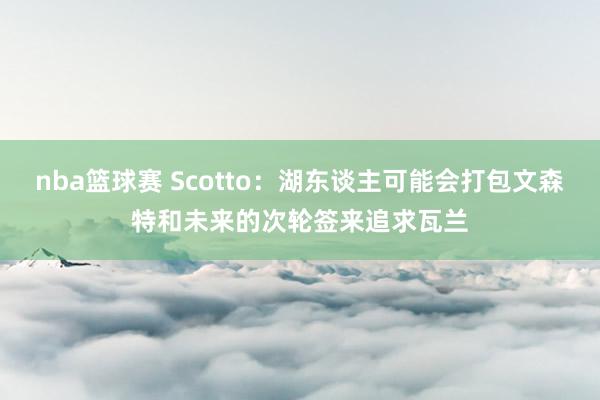 nba篮球赛 Scotto：湖东谈主可能会打包文森特和未来的次轮签来追求瓦兰